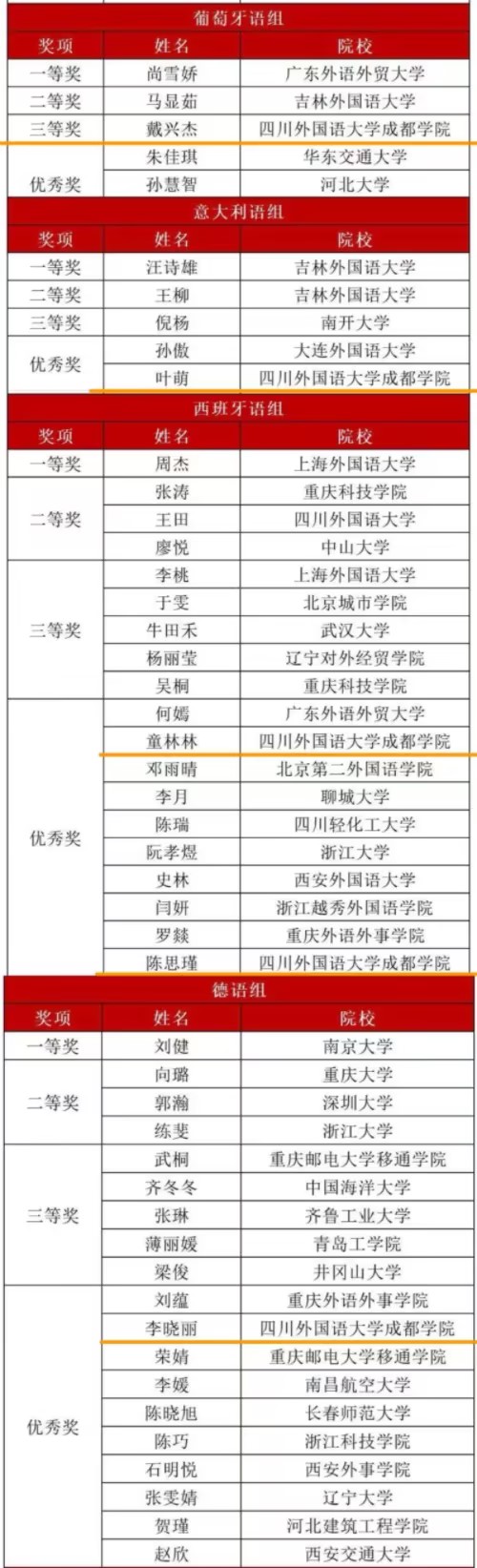 葡萄牙语组

| 奖项 | 姓名 | 院校 |
|---|---|---|
| 一等奖 | 尚雪娇 | 广东外语外贸大学 |
| 二等奖 | 马显茹 | 吉林外国语大学 |
| 三等奖 | 戴兴杰 | 四川外国语大学成都学院 |
| 优秀奖 | 朱佳琪 | 华东交通大学 |
| | 孙慧智 | 河北大学 |

意大利语组

| 奖项 | 姓名 | 院校 |
|---|---|---|
| 一等奖 | 汪诗雄 | 吉林外国语大学 |
| 二等奖 | 王柳 | 吉林外国语大学 |
| 三等奖 | 倪杨 | 南开大学 |
| 优秀奖 | 孙傲 | 大连外国语大学 |
| | 叶萌 | 四川外国语大学成都学院 |

西班牙语组

| 奖项 | 姓名 | 院校 |
|---|---|---|
| 一等奖 | 周杰 | 上海外国语大学 |
| 二等奖 | 张涛 | 重庆科技学院 |
| | 王田 | 四川外国语大学 |
| | 廖悦 | 中山大学 |
| 三等奖 | 李桃 | 上海外国语大学 |
| | 于雯 | 北京城市学院 |
| | 牛田禾 | 武汉大学 |
| | 杨丽莹 | 辽宁对外经贸学院 |
| | 吴桐 | 重庆科技学院 |
| 优秀奖 | 何嫣 | 广东外语外贸大学 |
| | 童林林 | 四川外国语大学成都学院 |
| | 邓雨晴 | 北京第二外国语学院 |
| | 李月 | 聊城大学 |
| | 陈瑞 | 四川轻化工大学 |
| | 阮孝煜 | 浙江大学 |
| | 史林 | 西安外国语大学 |
| | 闫妍 | 浙江越秀外国语学院 |
| | 罗燚 | 重庆外语外事学院 |
| | 陈思瑾 | 四川外国语大学成都学院 |

德语组

| 奖项 | 姓名 | 院校 |
|---|---|---|
| 一等奖 | 刘健 | 南京大学 |
| 二等奖 | 向璐 | 重庆大学 |
| | 郭瀚 | 深圳大学 |
| | 练斐 | 浙江大学 |
| 三等奖 | 武桐 | 重庆邮电大学移通学院 |
| | 齐冬冬 | 中国海洋大学 |
| | 张琳 | 齐鲁工业大学 |
| | 薄丽媛 | 青岛工学院 |
| | 梁俊 | 井冈山大学 |
| 优秀奖 | 刘蕴 | 重庆外语外事学院 |
| | 李晓丽 | 四川外国语大学成都学院 |
| | 荣婧 | 重庆邮电大学移通学院 |
| | 李媛 | 南昌航空大学 |
| | 陈晓旭 | 长春师范大学 |
| | 陈巧 | 浙江科技学院 |
| | 石明悦 | 西安外事学院 |
| | 张雯婧 | 辽宁大学 |
| | 贺瑾 | 河北建筑工程学院 |
| | 赵欣 | 西安交通大学 |